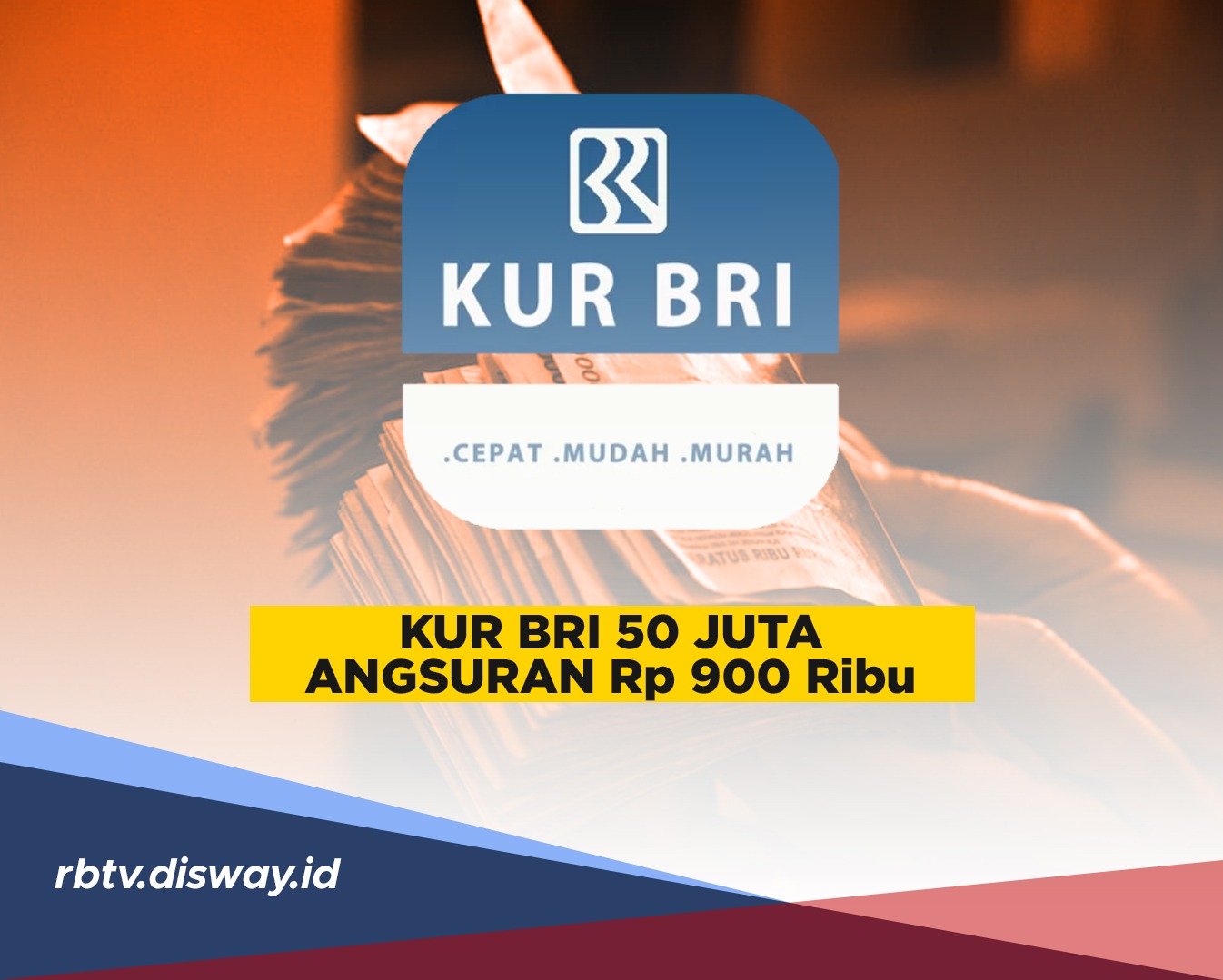 KUR BRI

.CEPAT .MUDAH .MURAH

KUR BRI 50 JUTA
ANGSURAN Rp 900 Ribu

rbtv.disway.id